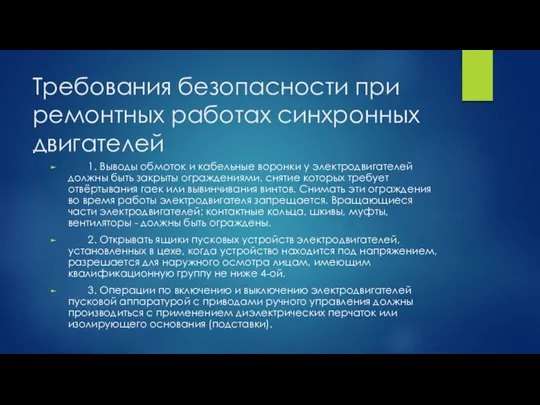 Требования безопасности при ремонтных работах синхронных двигателей

1. Выводы обмоток и кабельные воронки у электродвигателей должны быть закрыты ограждениями, снятие которых требует отвёртывания гаек или вывинчивания винтов. Снимать эти ограждения во время работы электродвигателя запрещается. Вращающиеся части электродвигателей: контактные кольца, шкивы, муфты, вентиляторы - должны быть ограждены.

2. Открывать ящики пусковых устройств электродвигателей, установленных в цехе, когда устройство находится под напряжением, разрешается для наружного осмотра лицам, имеющим квалификационную группу не ниже 4-ой.

3. Операции по включению и выключению электродвигателей пусковой аппаратурой с приводами ручного управления должны производиться с применением диэлектрических перчаток или изолирующего основания (подставки).